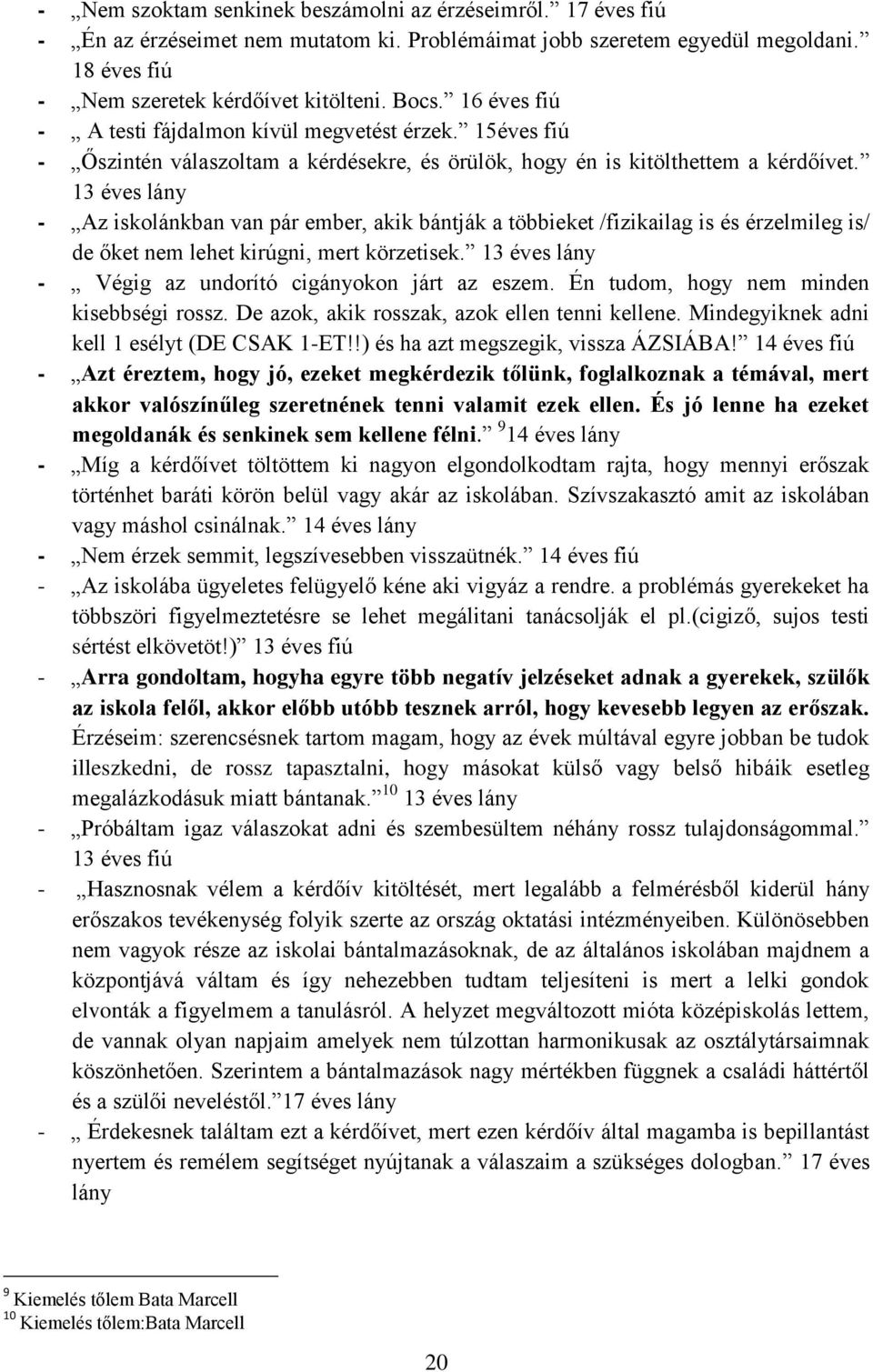 - „Nem szoktam senkinek beszámolni az érzéseimről.” 17 éves fiú
- „Én az érzéseimet nem mutatom ki. Problémáimat jobb szeretem egyedül megoldani.” 18 éves fiú
- „Nem szeretek kérdőívet kitölteni. Bocs.” 16 éves fiú
- „ A testi fájdalmon kívül megvetést érzek.” 15éves fiú
- „Őszintén válaszoltam a kérdésekre, és örülök, hogy én is kitölthettem a kérdőívet.” 13 éves lány
- „Az iskolánkban van pár ember, akik bántják a többieket /fizikailag is és érzelmileg is/ de őket nem lehet kirúgni, mert körzetisek.” 13 éves lány
- „ Végig az undorító cigányokon járt az eszem. Én tudom, hogy nem minden kisebbségi rossz. De azok, akik rosszak, azok ellen tenni kellene. Mindegyiknek adni kell 1 esélyt (DE CSAK 1-ET!!) és ha azt megszegik, vissza ÁZSIÁBA!” 14 éves fiú
- „Azt éreztem, hogy jó, ezeket megkérdezik tőlünk, foglalkoznak a témával, mert akkor valószínűleg szeretnének tenni valamit ezek ellen. És jó lenne ha ezeket megoldanák és senkinek sem kellene félni.” $^{9}$14 éves lány
- „Míg a kérdőívet töltöttem ki nagyon elgondolkodtam rajta, hogy mennyi erőszak történhet baráti körön belül vagy akár az iskolában. Szívszakasztó amit az iskolában vagy máshol csinálnak.” 14 éves lány
- „Nem érzek semmit, legszívesebben visszaütnék.” 14 éves fiú
- „Az iskolába ügyeletes felügyelő kéne aki vigyáz a rendre. a problémás gyerekeket ha többszöri figyelmeztetésre se lehet megálitani tanácsolják el pl.(cigiző, sujos testi sértést elkövetöt!)” 13 éves fiú
- „Arra gondoltam, hogyha egyre több negatív jelzéseket adnak a gyerekek, szülők az iskola felől, akkor előbb utóbb tesznek arról, hogy kevesebb legyen az erőszak. Érzéseim: szerencsésnek tartom magam, hogy az évek múltával egyre jobban be tudok illeszkedni, de rossz tapasztalni, hogy másokat külső vagy belső hibáik esetleg megalázkodásuk miatt bántanak.” $^{10}$ 13 éves lány
- „Próbáltam igaz válaszokat adni és szembesültem néhány rossz tulajdonságommal.” 13 éves fiú
- „Hasznosnak vélem a kérdőív kitöltését, mert legalább a felmérésből kiderül hány erőszakos tevékenység folyik szerte az ország oktatási intézményeiben. Különösebben nem vagyok része az iskolai bántalmazásoknak, de az általános iskolában majdnem a központjává váltam és így nehezebben tudtam teljesíteni is mert a lelki gondok elvonták a figyelmem a tanulásról. A helyzet megváltozott mióta középiskolás lettem, de vannak olyan napjaim amelyek nem túlzottan harmonikusak az osztálytársaimnak köszönhetően. Szerintem a bántalmazások nagy mértékben függnek a családi háttértől és a szülői neveléstől.”17 éves lány
- „ Érdekesnek találtam ezt a kérdőívet, mert ezen kérdőív által magamba is bepillantást nyertem és remélem segítséget nyújtanak a válaszaim a szükséges dologban.” 17 éves lány

$^{9}$ Kiemelés tőlem Bata Marcell
$^{10}$ Kiemelés tőlem:Bata Marcell

20